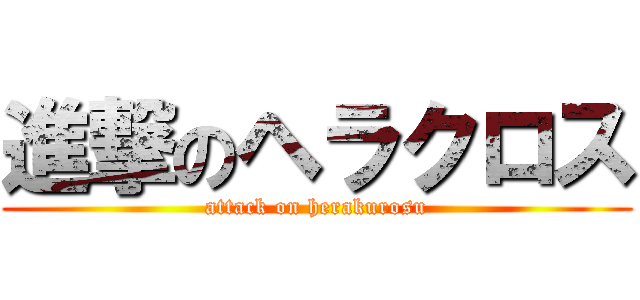 進撃のヘラクロス
attack on herakurosu